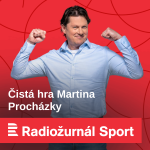 Čistá hra Martina Procházky

Radiožurnál Sport